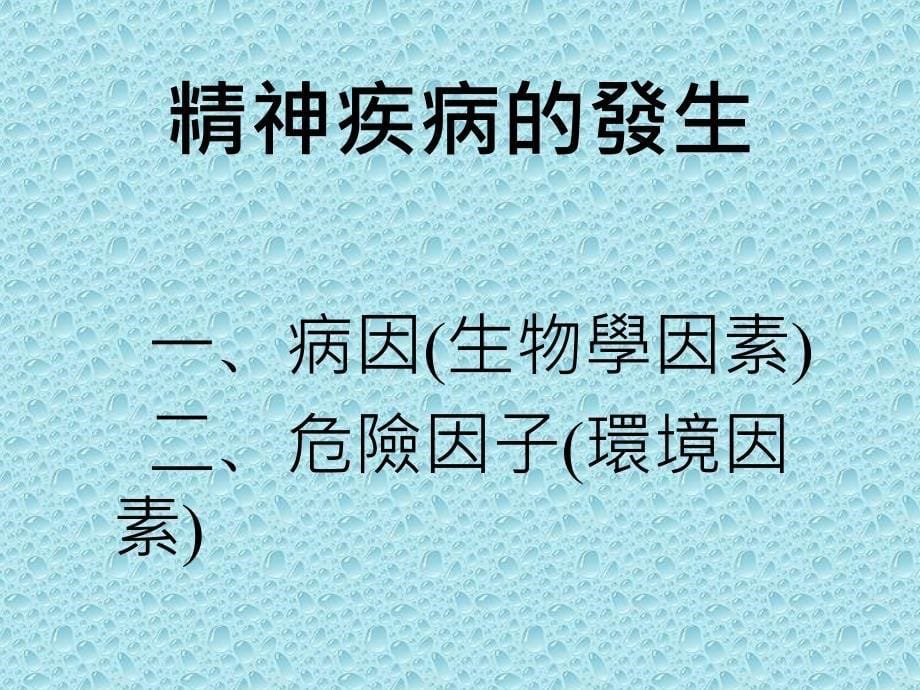 精神疾病的發生

一、病因(生物學因素)
二、危險因子(環境因素)